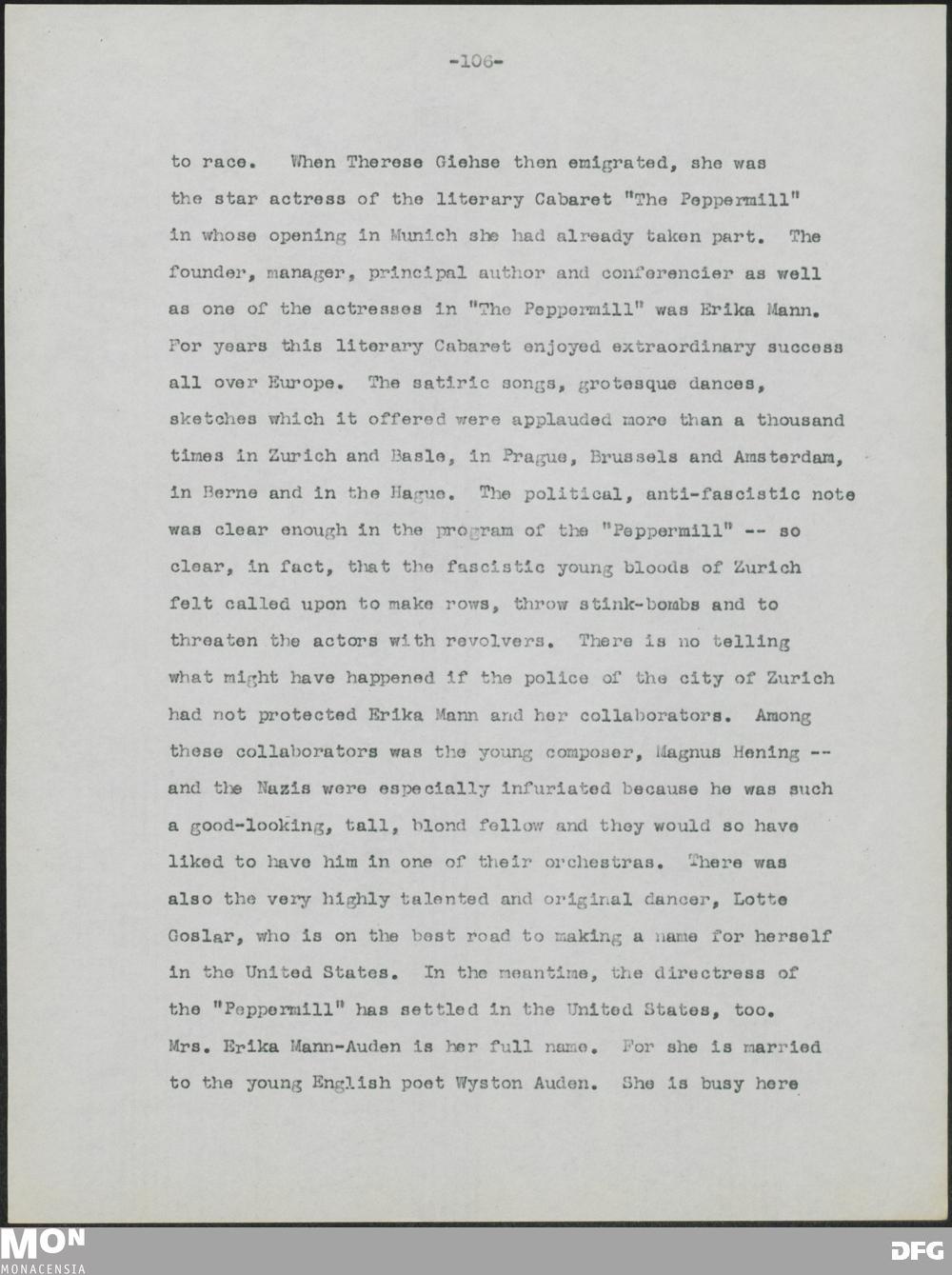 -106-

to race. When Therese Giehse then emigrated, she was the star actress of the literary Cabaret "The Peppermill" in whose opening in Munich she had already taken part. The founder, manager, principal author and conferencier as well as one of the actresses in "The Peppermill" was Erika Mann. For years this literary Cabaret enjoyed extraordinary success all over Europe. The satiric songs, grotesque dances, sketches which it offered were applauded more than a thousand times in Zurich and Basle, in Prague, Brussels and Amsterdam, in Berne and in the Hague. The political, anti-fascistic note was clear enough in the program of the "Peppermill" -- so clear, in fact, that the fascistic young bloods of Zurich felt called upon to make rows, throw stink-bombs and to threaten the actors with revolvers. There is no telling what might have happened if the police of the city of Zurich had not protected Erika Mann and her collaborators. Among these collaborators was the young composer, Magnus Hening -- and the Nazis were especially infuriated because he was such a good-looking, tall, blond fellow and they would so have liked to have him in one of their orchestras. There was also the very highly talented and original dancer, Lotte Goslar, who is on the best road to making a name for herself in the United States. In the meantime, the directress of the "Peppermill" has settled in the United States, too. Mrs. Erika Mann-Auden is her full name. For she is married to the young English poet Wyston Auden. She is busy here

MON
MONACENSIA

DFG